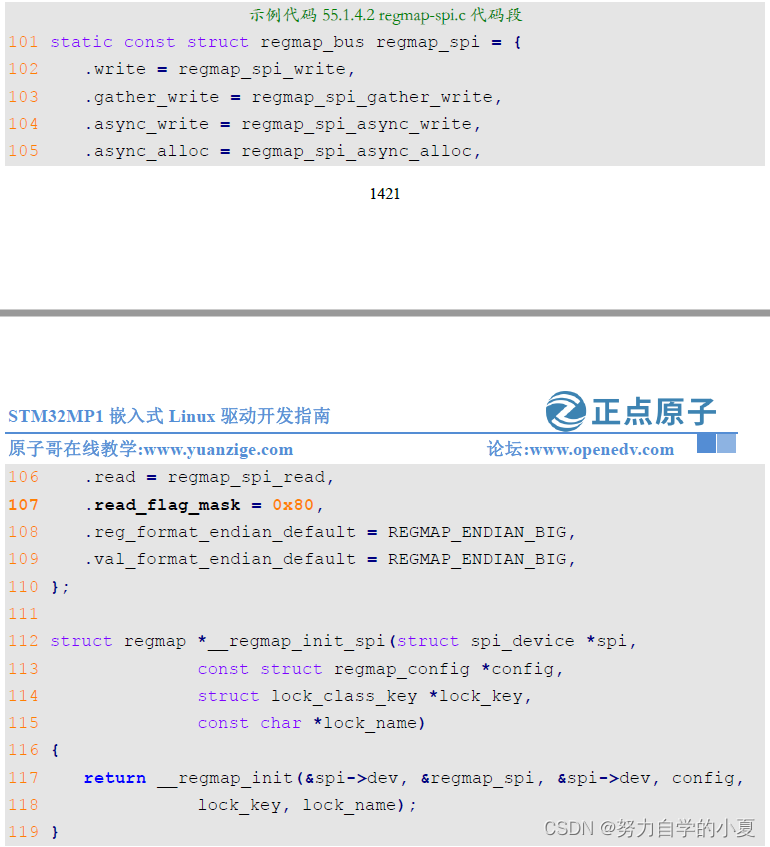 示例代码 55.1.4.2 regmap-spi.c 代码段
101 static const struct regmap_bus regmap_spi = {
102 .write = regmap_spi_write,
103 .gather_write = regmap_spi_gather_write,
104 .async_write = regmap_spi_async_write,
105 .async_alloc = regmap_spi_async_alloc,

1421

STM32MP1 嵌入式 Linux 驱动开发指南
正点原子
原子哥在线教学:www.yuanzige.com
论坛:www.openedv.com

106 .read = regmap_spi_read,
107 .read_flag_mask = 0x80,
108 .reg_format_endian_default = REGMAP_ENDIAN_BIG,
109 .val_format_endian_default = REGMAP_ENDIAN_BIG,
110 };
111
112 struct regmap *__regmap_init_spi(struct spi_device *spi,
113 const struct regmap_config *config,
114 struct lock_class_key *lock_key,
115 const char *lock_name)
116 {
117 return __regmap_init(&spi->dev, &regmap_spi, &spi->dev, config,
118 lock_key, lock_name);
119 }

CSDN @努力自学的小夏